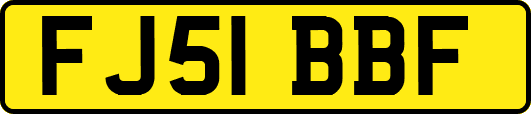 FJ51 BBF